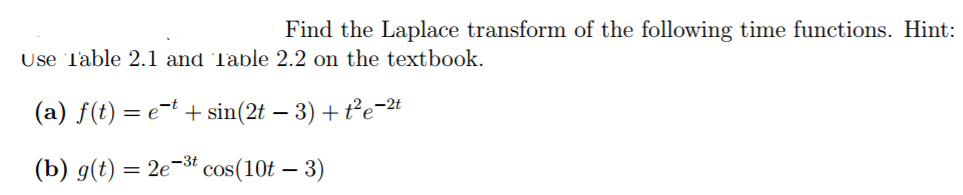 Find the Laplace transform of the following time functions. Hint: Use Table 2.1 and Table 2.2 on the textbook.

(a) $f(t) = e^{-t} + \sin(2t - 3) + t^2e^{-2t}$

(b) $g(t) = 2e^{-3t}\cos(10t - 3)$